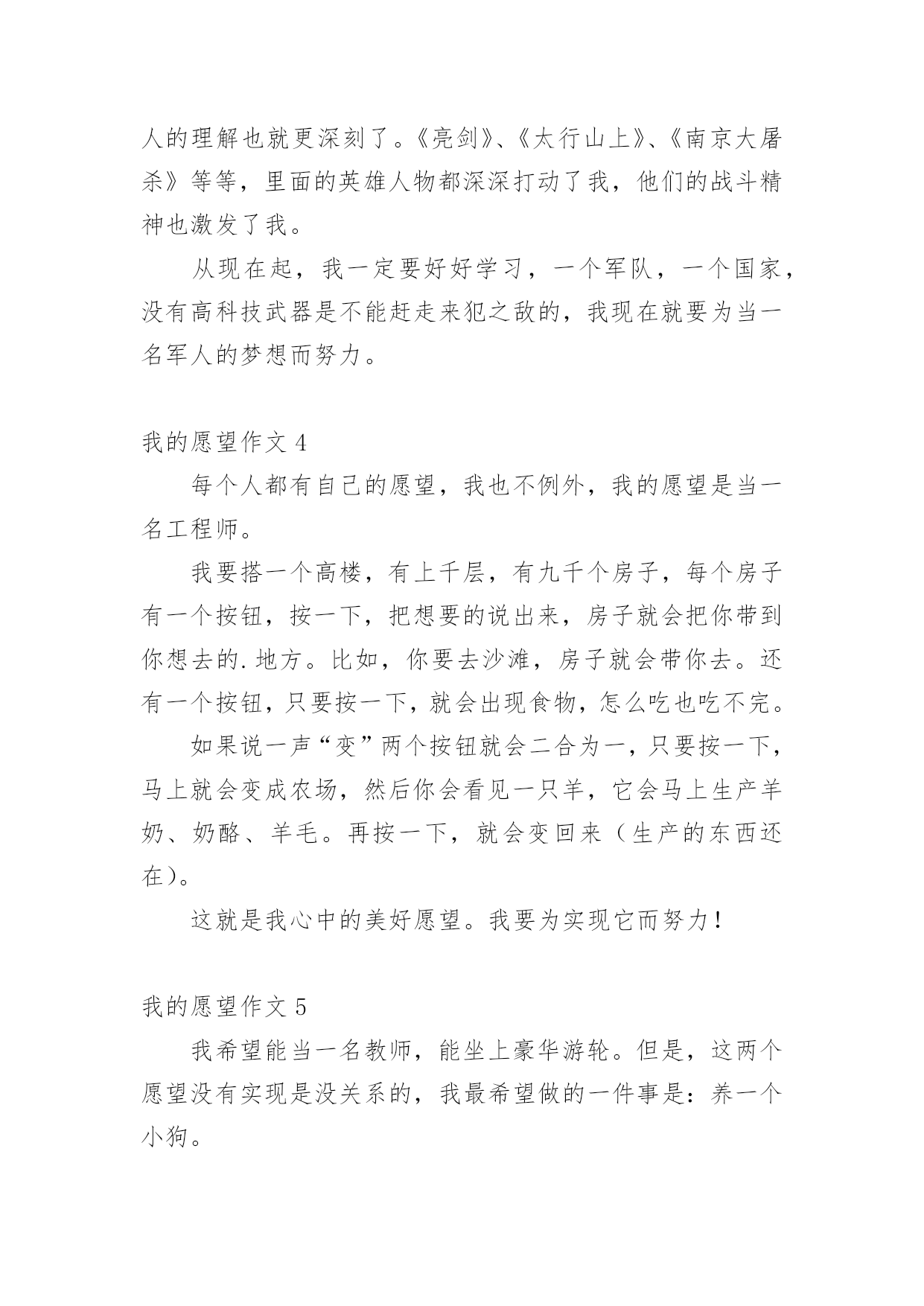 人的理解也就更深刻了。《亮剑》、《太行山上》、《南京大屠杀》等等，里面的英雄人物都深深打动了我，他们的战斗精神也激发了我。

从现在起，我一定要好好学习，一个军队，一个国家，没有高科技武器是不能赶走来犯之敌的，我现在就要为当一名军人的梦想而努力。

我的愿望作文 4

每个人都有自己的愿望，我也不例外，我的愿望是当一名工程师。

我要搭一个高楼，有上千层，有九千个房子，每个房子有一个按钮，按一下，把想要的说出来，房子就会把你带到你想去的.地方。比如，你要去沙滩，房子就会带你去。还有一个按钮，只要按一下，就会出现食物，怎么吃也吃不完。

如果说一声“变”两个按钮就会二合为一，只要按一下，马上就会变成农场，然后你会看见一只羊，它会马上生产羊奶、奶酪、羊毛。再按一下，就会变回来（生产的东西还在）。

这就是我心中的美好愿望。我要为实现它而努力！

我的愿望作文 5

我希望能当一名教师，能坐上豪华游轮。但是，这两个愿望没有实现是没关系的，我最希望做的一件事是：养一个小狗。